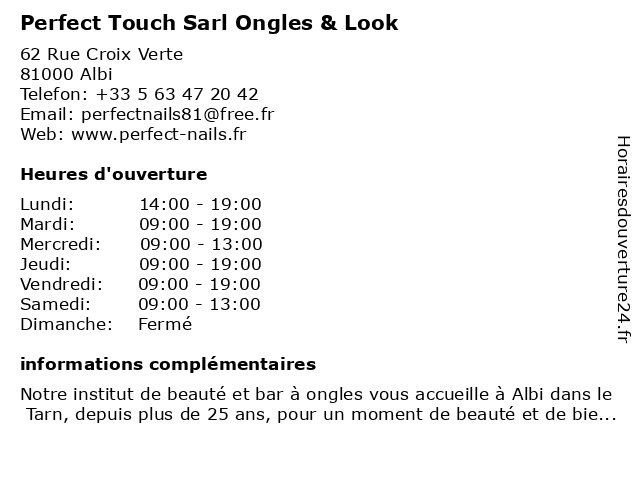 Perfect Touch Sarl Ongles & Look

62 Rue Croix Verte
81000 Albi
Telefon: +33 5 63 47 20 42
Email: perfectnails81@free.fr
Web: www.perfect-nails.fr

Heures d'ouverture

Lundi: 14:00 - 19:00
Mardi: 09:00 - 19:00
Mercredi: 09:00 - 13:00
Jeudi: 09:00 - 19:00
Vendredi: 09:00 - 19:00
Samedi: 09:00 - 13:00
Dimanche: Fermé

informations complémentaires

Notre institut de beauté et bar à ongles vous accueille à Albi dans le Tarn, depuis plus de 25 ans, pour un moment de beauté et de bie...

Horairesdouverture24.fr